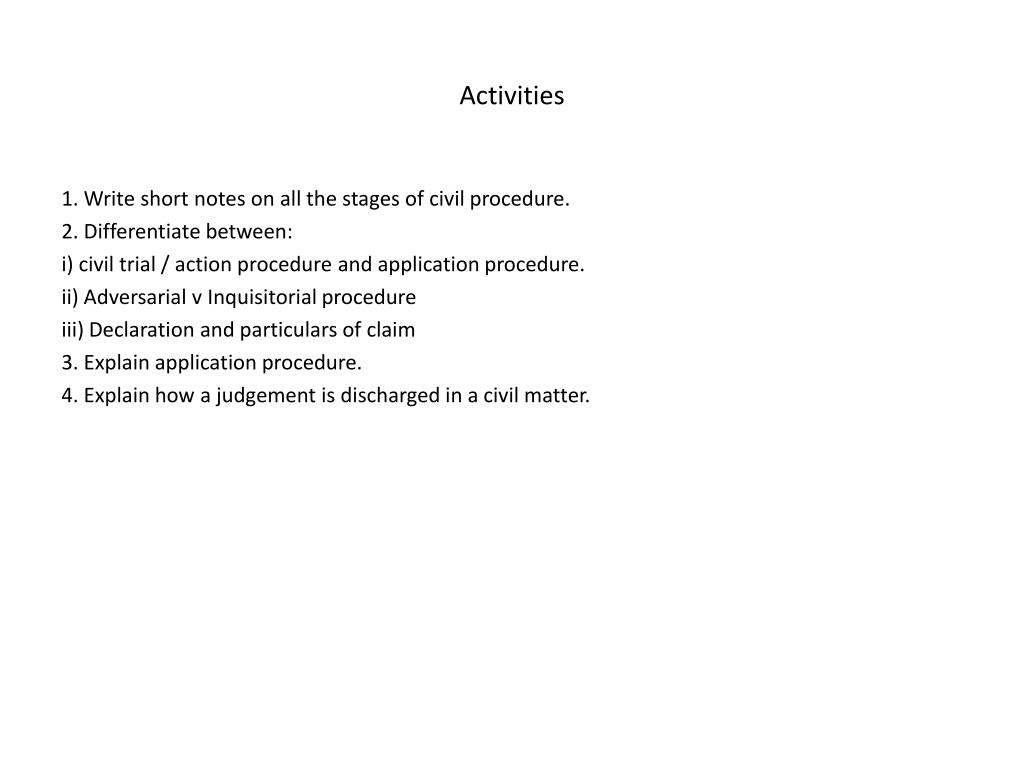 Activities

1. Write short notes on all the stages of civil procedure.
2. Differentiate between:
i) civil trial / action procedure and application procedure.
ii) Adversarial v Inquisitorial procedure
iii) Declaration and particulars of claim
3. Explain application procedure.
4. Explain how a judgement is discharged in a civil matter.